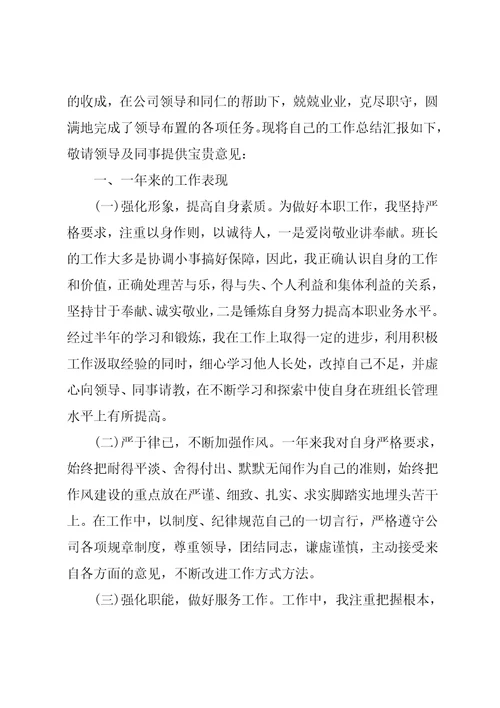 的收成，在公司领导和同仁的帮助下，兢兢业业，克尽职守，圆满地完成了领导布置的各项任务。现将自己的工作总结汇报如下，敬请领导及同事提供宝贵意见：

一、一年来的工作表现

(一)强化形象，提高自身素质。为做好本职工作，我坚持严格要求，注重以身作则，以诚待人，一是爱岗敬业讲奉献。班长的工作大多是协调小事搞好保障，因此，我正确认识自身的工作和价值，正确处理苦与乐，得与失、个人利益和集体利益的关系，坚持甘于奉献、诚实敬业，二是锤炼自身努力提高本职业务水平。经过半年的学习和锻炼，我在工作上取得一定的进步，利用积极工作汲取经验的同时，细心学习他人长处，改掉自己不足，并虚心向领导、同事请教，在不断学习和探索中使自身在班组长管理水平上有所提高。

(二)严于律已，不断加强作风。一年来我对自身严格要求，始终把耐得平淡、舍得付出、默默无闻作为自己的准则，始终把作风建设的重点放在严谨、细致、扎实、求实脚踏实地埋头苦干上。在工作中，以制度、纪律规范自己的一切言行，严格遵守公司各项规章制度，尊重领导，团结同志，谦虚谨慎，主动接受来自各方面的意见，不断改进工作方式方法。

(三)强化职能，做好服务工作。工作中，我注重把握根本，